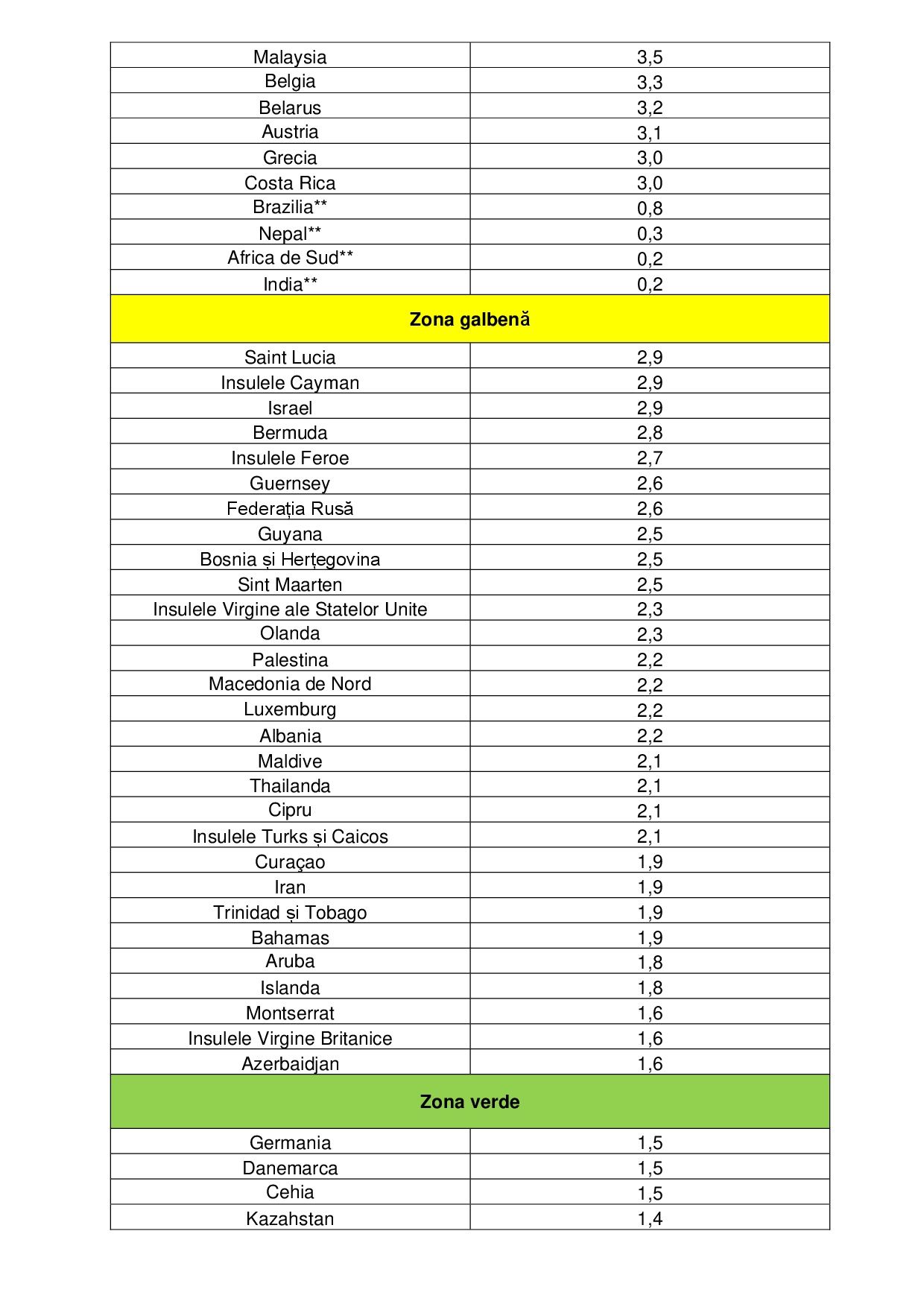 | | |
|---|---|
| Malaysia | 3,5 |
| Belgia | 3,3 |
| Belarus | 3,2 |
| Austria | 3,1 |
| Grecia | 3,0 |
| Costa Rica | 3,0 |
| Brazilia** | 0,8 |
| Nepal** | 0,3 |
| Africa de Sud** | 0,2 |
| India** | 0,2 |
| **Zona galbenă** | |
| Saint Lucia | 2,9 |
| Insulele Cayman | 2,9 |
| Israel | 2,9 |
| Bermuda | 2,8 |
| Insulele Feroe | 2,7 |
| Guernsey | 2,6 |
| Federația Rusă | 2,6 |
| Guyana | 2,5 |
| Bosnia și Herțegovina | 2,5 |
| Sint Maarten | 2,5 |
| Insulele Virgine ale Statelor Unite | 2,3 |
| Olanda | 2,3 |
| Palestina | 2,2 |
| Macedonia de Nord | 2,2 |
| Luxemburg | 2,2 |
| Albania | 2,2 |
| Maldive | 2,1 |
| Thailanda | 2,1 |
| Cipru | 2,1 |
| Insulele Turks și Caicos | 2,1 |
| Curaçao | 1,9 |
| Iran | 1,9 |
| Trinidad și Tobago | 1,9 |
| Bahamas | 1,9 |
| Aruba | 1,8 |
| Islanda | 1,8 |
| Montserrat | 1,6 |
| Insulele Virgine Britanice | 1,6 |
| Azerbaidjan | 1,6 |
| **Zona verde** | |
| Germania | 1,5 |
| Danemarca | 1,5 |
| Cehia | 1,5 |
| Kazahstan | 1,4 |